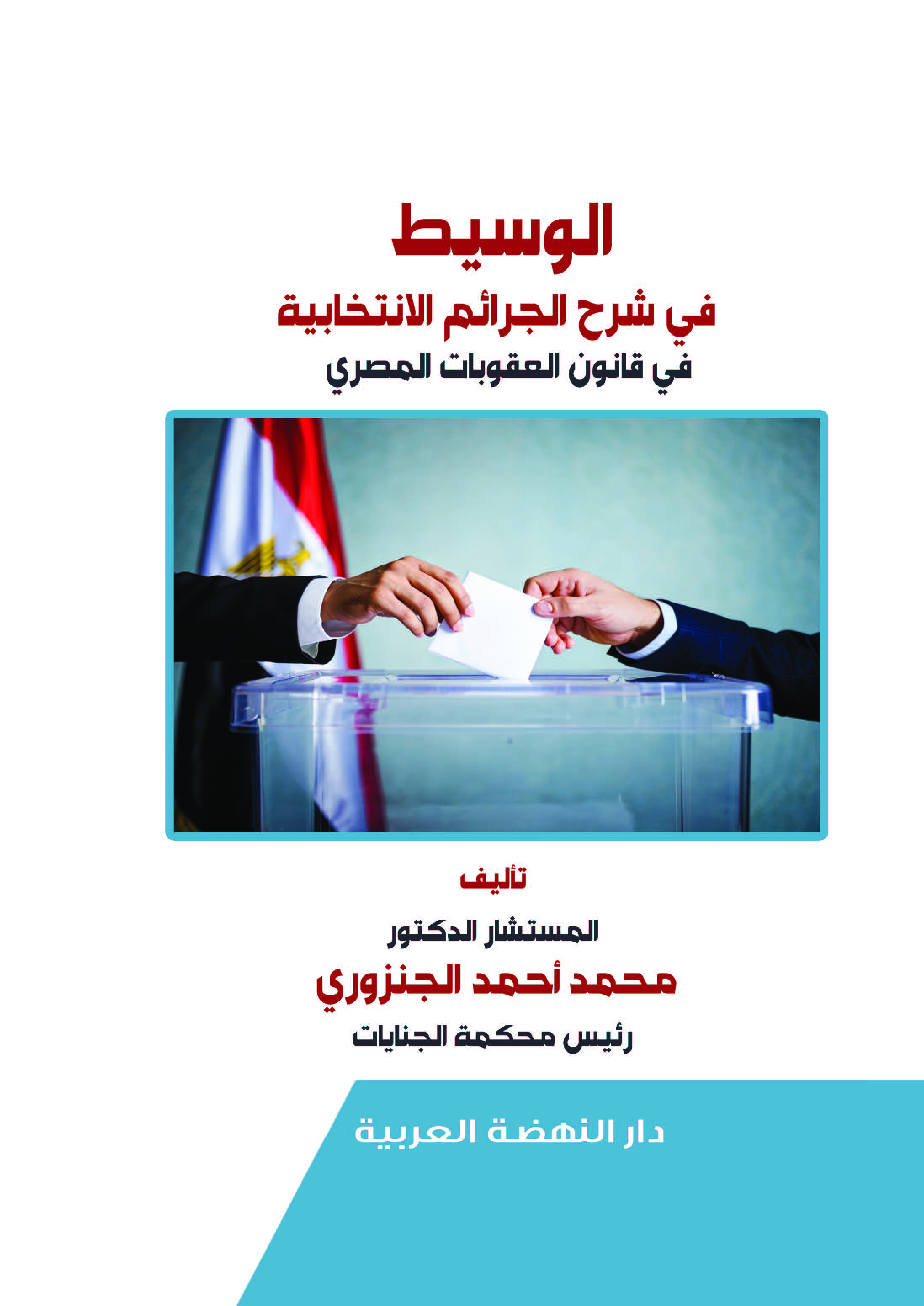 الوسيط

في شرح الجرائم الانتخابية

في قانون العقوبات المصري

تأليف

المستشار الدكتور

محمد أحمد الجنزوري

رئيس محكمة الجنايات

دار النهضة العربية